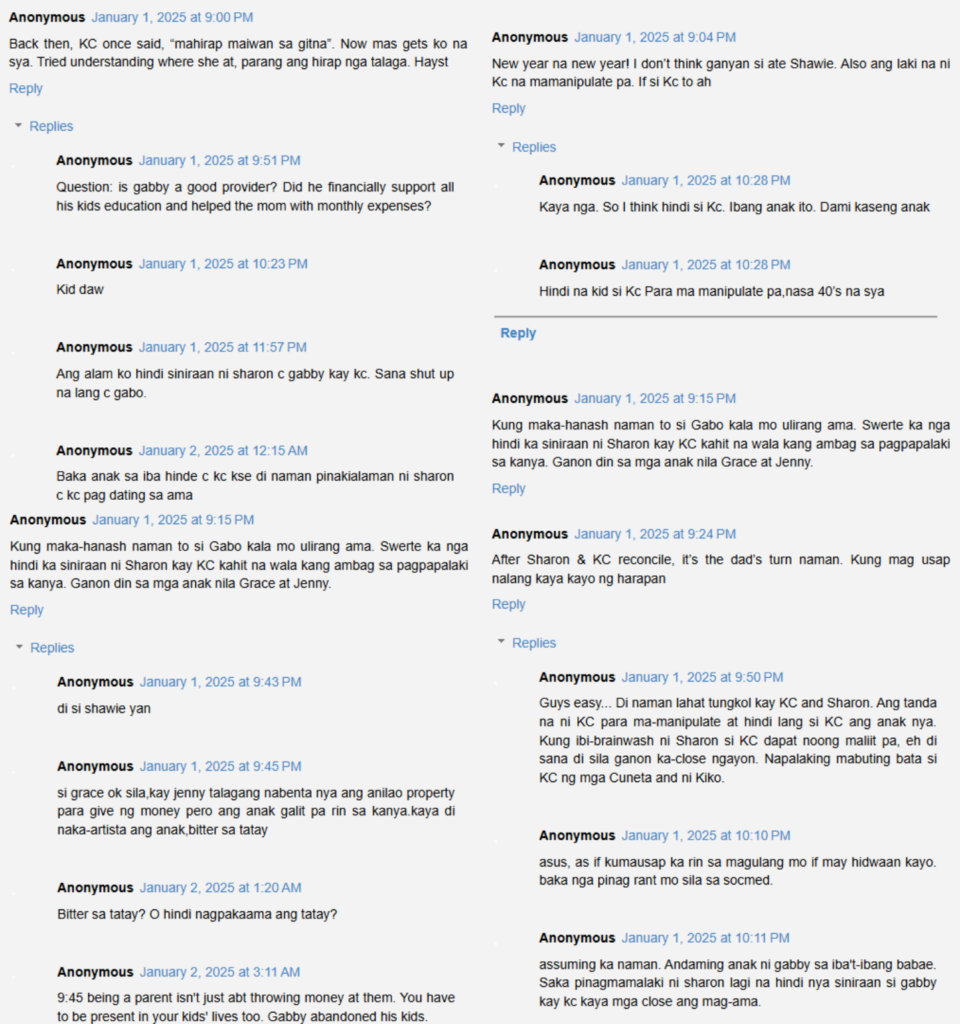 Anonymous January 1, 2025 at 9:00 PM

Back then, KC once said, "mahirap maiwan sa gitna". Now mas gets ko na sya. Tried understanding where she at, parang ang hirap nga talaga. Hayst

Reply

Replies

Anonymous January 1, 2025 at 9:51 PM

Question: is gabby a good provider? Did he financially support all his kids education and helped the mom with monthly expenses?

Anonymous January 1, 2025 at 10:23 PM

Kid daw

Anonymous January 1, 2025 at 11:57 PM

Ang alam ko hindi siniraan ni sharon c gabby kay kc. Sana shut up na lang c gabo.

Anonymous January 2, 2025 at 12:15 AM

Baka anak sa iba hinde c kc kse di naman pinakialaman ni sharon c kc pag dating sa ama

Anonymous January 1, 2025 at 9:15 PM

Kung maka-hanash naman to si Gabo kala mo ulirang ama. Swerte ka nga hindi ka siniraan ni Sharon kay KC kahit na wala kang ambag sa pagpapalaki sa kanya. Ganon din sa mga anak nila Grace at Jenny.

Reply

Replies

Anonymous January 1, 2025 at 9:43 PM

di si shawie yan

Anonymous January 1, 2025 at 9:45 PM

si grace ok sila,kay jenny talagang nabenta nya ang anilao property para give ng money pero ang anak galit pa rin sa kanya.kaya di naka-artista ang anak,bitter sa tatay

Anonymous January 2, 2025 at 1:20 AM

Bitter sa tatay? O hindi nagpakaama ang tatay?

Anonymous January 2, 2025 at 3:11 AM

9:45 being a parent isn't just abt throwing money at them. You have to be present in your kids' lives too. Gabby abandoned his kids.

Anonymous January 1, 2025 at 9:04 PM

New year na new year! I don't think ganyan si ate Shawie. Also ang laki na ni Kc na mamanipulate pa. If si Kc to ah

Reply

Replies

Anonymous January 1, 2025 at 10:28 PM

Kaya nga. So I think hindi si Kc. Ibang anak ito. Dami kaseng anak

Anonymous January 1, 2025 at 10:28 PM

Hindi na kid si Kc Para ma manipulate pa,nasa 40's na sya

Reply

Anonymous January 1, 2025 at 9:15 PM

Kung maka-hanash naman to si Gabo kala mo ulirang ama. Swerte ka nga hindi ka siniraan ni Sharon kay KC kahit na wala kang ambag sa pagpapalaki sa kanya. Ganon din sa mga anak nila Grace at Jenny.

Reply

Anonymous January 1, 2025 at 9:24 PM

After Sharon & KC reconcile, it's the dad's turn naman. Kung mag usap nalang kaya kayo ng harapan

Reply

Replies

Anonymous January 1, 2025 at 9:50 PM

Guys easy... Di naman lahat tungkol kay KC and Sharon. Ang tanda na ni KC para ma-manipulate at hindi lang si KC ang anak nya. Kung ibi-brainwash ni Sharon si KC dapat noong maliit pa, eh di sana di sila ganon ka-close ngayon. Napalaking mabuting bata si KC ng mga Cuneta and ni Kiko.

Anonymous January 1, 2025 at 10:10 PM

asus, as if kumausap ka rin sa magulang mo if may hidwaan kayo. baka nga pinag rant mo sila sa socmed.

Anonymous January 1, 2025 at 10:11 PM

assuming ka naman. Andaming anak ni gabby sa iba't-ibang babae. Saka pinagmamalaki ni sharon lagi na hindi nya siniraan si gabby kay kc kaya mga close ang mag-ama.